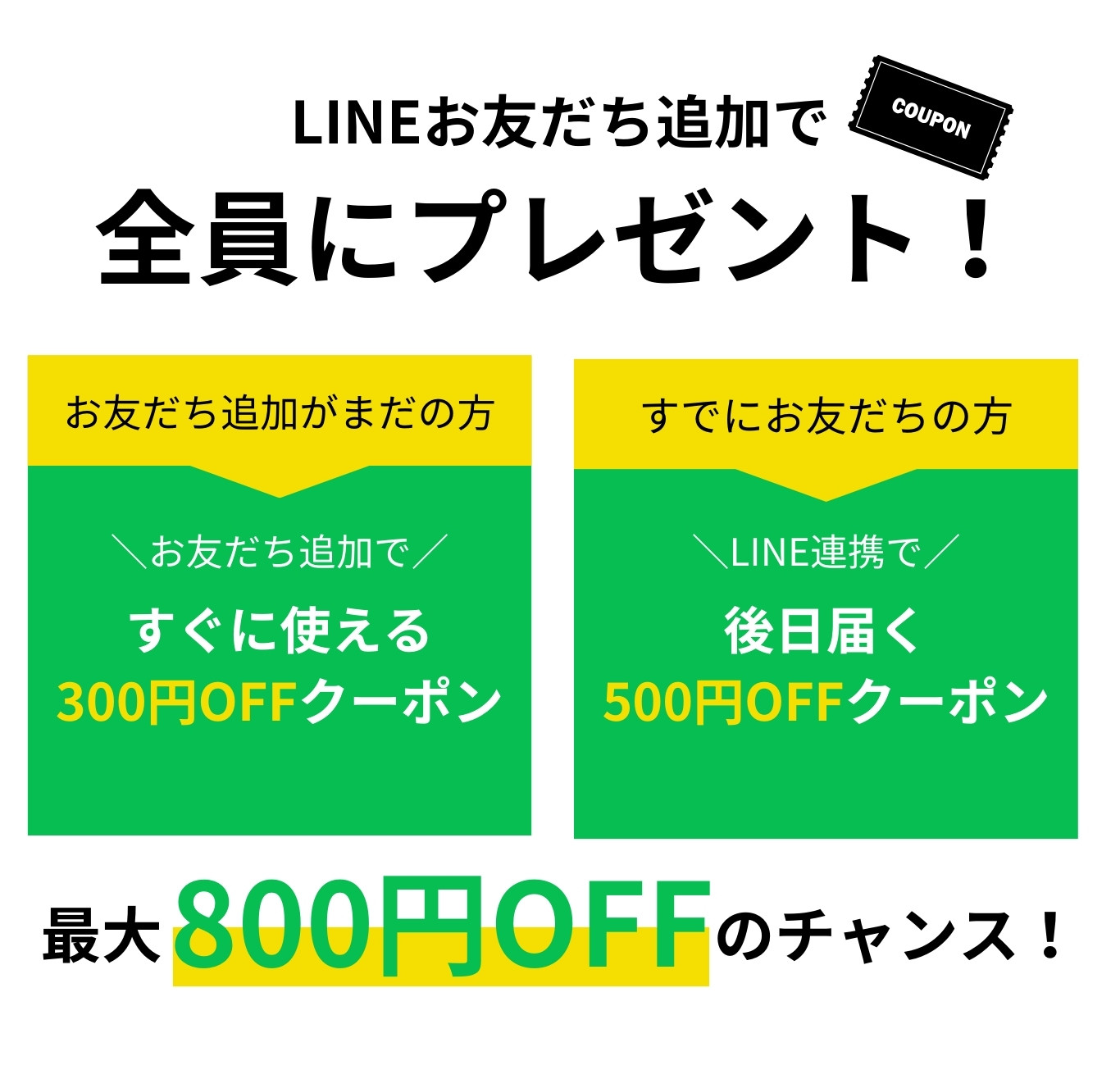 LINEお友だち追加で

COUPON

全員にプレゼント！

お友だち追加がまだの方

＼お友だち追加で／

すぐに使える

300円OFFクーポン

すでにお友だちの方

＼LINE連携で／

後日届く

500円OFFクーポン

最大800円OFFのチャンス！